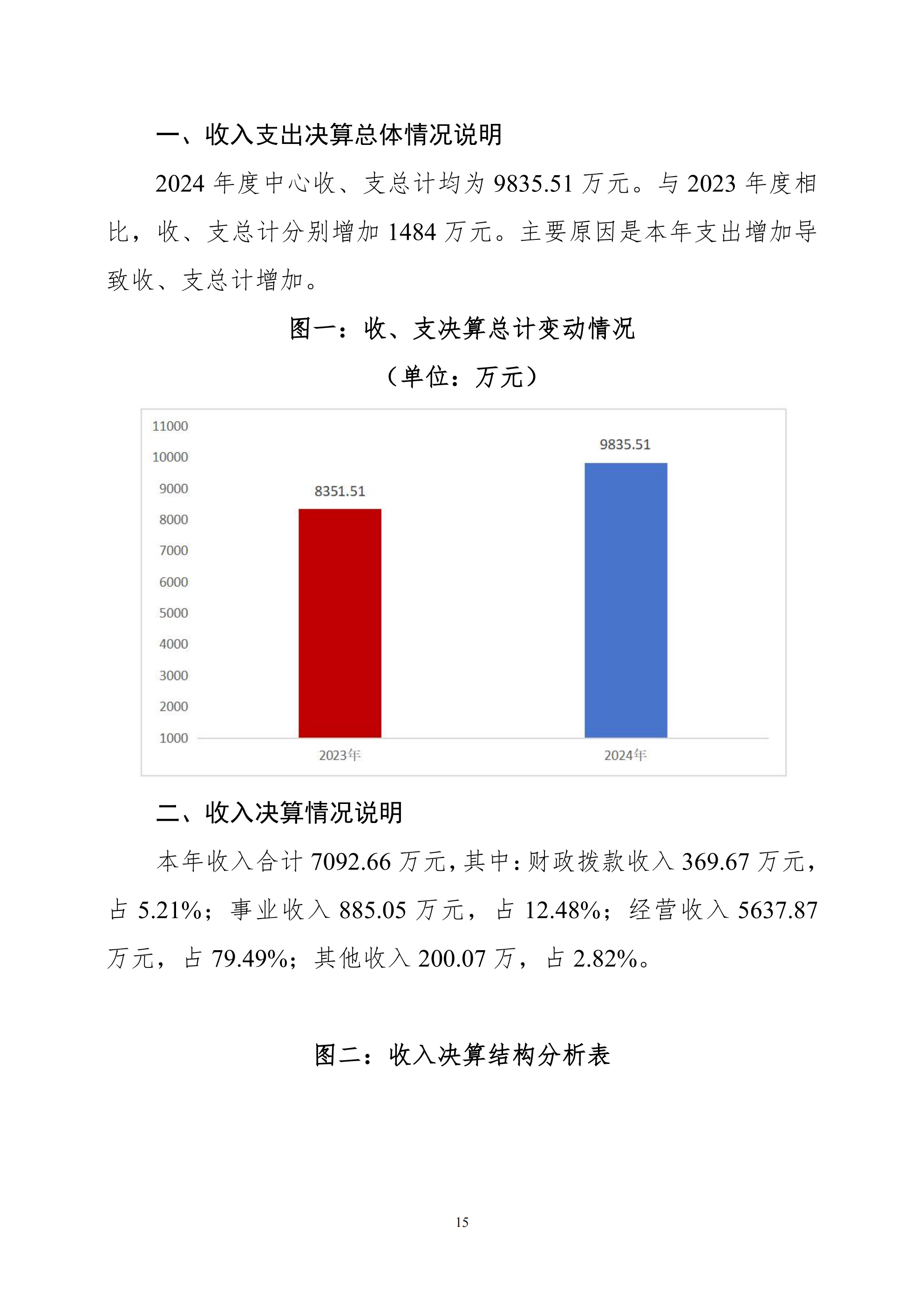 一、收入支出决算总体情况说明

2024 年度中心收、支总计均为 9835.51 万元。与 2023 年度相比，收、支总计分别增加 1484 万元。主要原因是本年支出增加导致收、支总计增加。

图一：收、支决算总计变动情况

（单位：万元）

11000
10000
9000
8000
7000
6000
5000
4000
3000
2000
1000

8351.51
9835.51

2023年
2024年

二、收入决算情况说明

本年收入合计 7092.66 万元，其中：财政拨款收入 369.67 万元，占 5.21%；事业收入 885.05 万元，占 12.48%；经营收入 5637.87 万元，占 79.49%；其他收入 200.07 万，占 2.82%。

图二：收入决算结构分析表

15